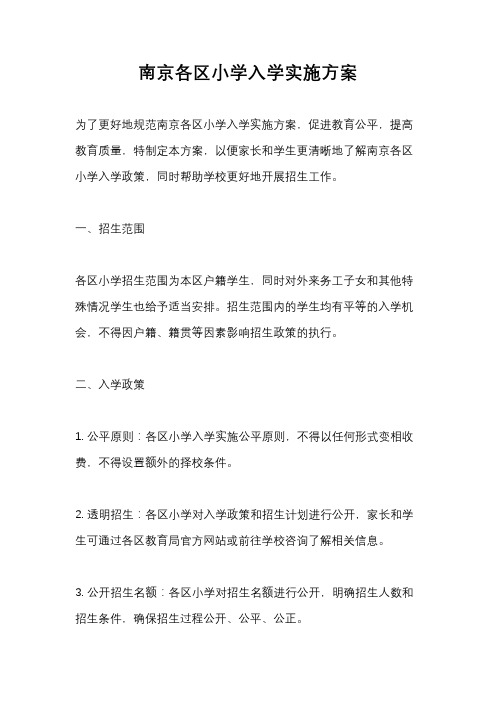 南京各区小学入学实施方案

为了更好地规范南京各区小学入学实施方案，促进教育公平，提高教育质量，特制定本方案，以便家长和学生更清晰地了解南京各区小学入学政策，同时帮助学校更好地开展招生工作。

一、招生范围

各区小学招生范围为本区户籍学生，同时对外来务工子女和其他特殊情况学生也给予适当安排。招生范围内的学生均有平等的入学机会，不得因户籍、籍贯等因素影响招生政策的执行。

二、入学政策

1. 公平原则：各区小学入学实施公平原则，不得以任何形式变相收费，不得设置额外的择校条件。

2. 透明招生：各区小学对入学政策和招生计划进行公开，家长和学生可通过各区教育局官方网站或前往学校咨询了解相关信息。

3. 公开招生名额：各区小学对招生名额进行公开，明确招生人数和招生条件，确保招生过程公开、公平、公正。